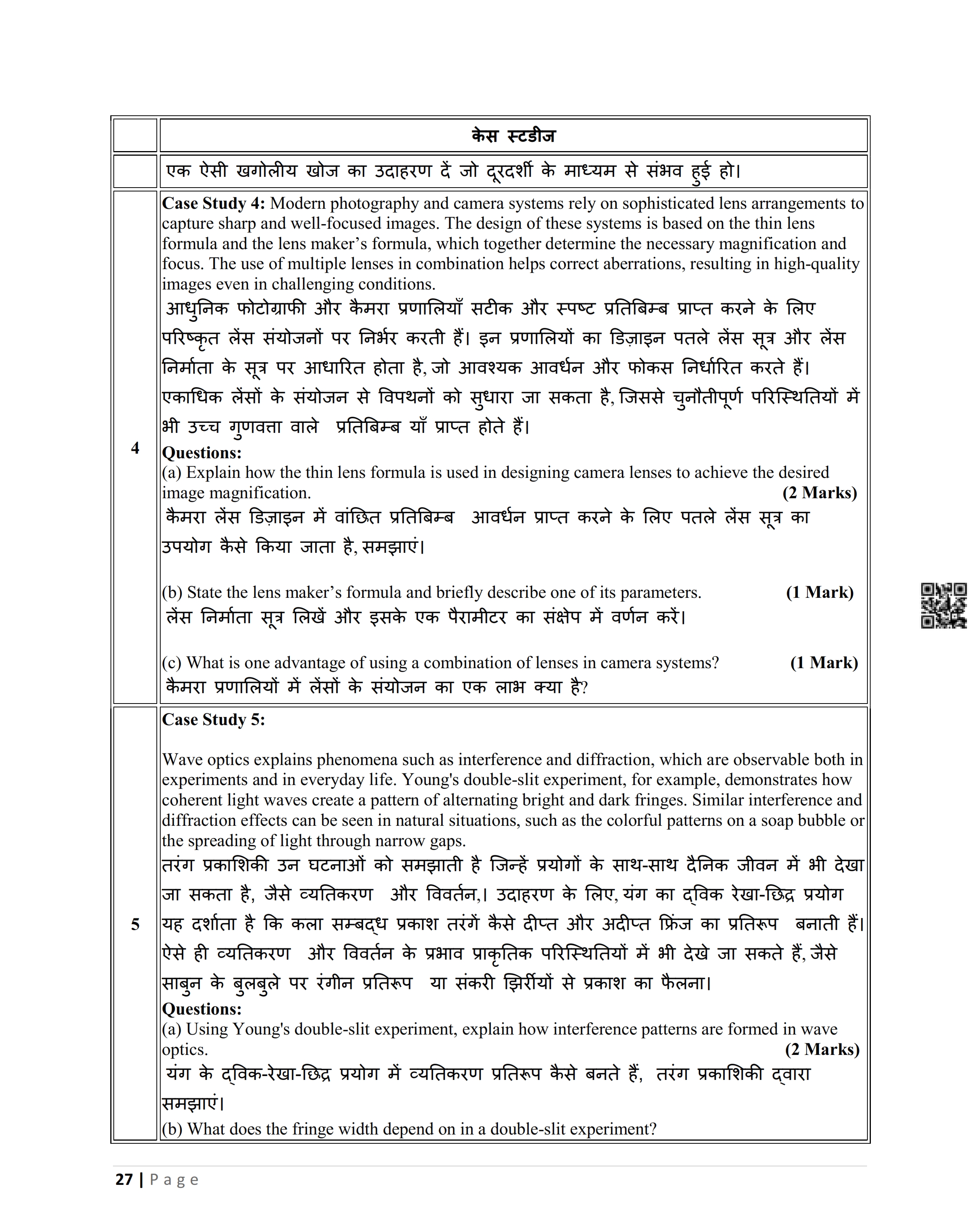 | | केस स्टडीज |
|---|---|
| | एक ऐसी खगोलीय खोज का उदाहरण दें जो दूरदर्शी के माध्यम से संभव हुई हो। |
| 4 | **Case Study 4:** Modern photography and camera systems rely on sophisticated lens arrangements to capture sharp and well-focused images. The design of these systems is based on the thin lens formula and the lens maker's formula, which together determine the necessary magnification and focus. The use of multiple lenses in combination helps correct aberrations, resulting in high-quality images even in challenging conditions. आधुनिक फोटोग्राफी और कैमरा प्रणालियाँ सटीक और स्पष्ट प्रतिबिम्ब प्राप्त करने के लिए परिष्कृत लेंस संयोजनों पर निर्भर करती हैं। इन प्रणालियों का डिज़ाइन पतले लेंस सूत्र और लेंस निर्माता के सूत्र पर आधारित होता है, जो आवश्यक आवर्धन और फोकस निर्धारित करते हैं। एकाधिक लेंसों के संयोजन से विपथनों को सुधारा जा सकता है, जिससे चुनौतीपूर्ण परिस्थितियों में भी उच्च गुणवत्ता वाले प्रतिबिम्ब याँ प्राप्त होते हैं। **Questions:** (a) Explain how the thin lens formula is used in designing camera lenses to achieve the desired image magnification. **(2 Marks)** कैमरा लेंस डिज़ाइन में वांछित प्रतिबिम्ब आवर्धन प्राप्त करने के लिए पतले लेंस सूत्र का उपयोग कैसे किया जाता है, समझाएं। (b) State the lens maker's formula and briefly describe one of its parameters. **(1 Mark)** लेंस निर्माता सूत्र लिखें और इसके एक पैरामीटर का संक्षेप में वर्णन करें। (c) What is one advantage of using a combination of lenses in camera systems? **(1 Mark)** कैमरा प्रणालियों में लेंसों के संयोजन का एक लाभ क्या है? |
| 5 | **Case Study 5:** Wave optics explains phenomena such as interference and diffraction, which are observable both in experiments and in everyday life. Young's double-slit experiment, for example, demonstrates how coherent light waves create a pattern of alternating bright and dark fringes. Similar interference and diffraction effects can be seen in natural situations, such as the colorful patterns on a soap bubble or the spreading of light through narrow gaps. तरंग प्रकाशिकी उन घटनाओं को समझाती है जिन्हें प्रयोगों के साथ-साथ दैनिक जीवन में भी देखा जा सकता है, जैसे व्यतिकरण और विवर्तन,। उदाहरण के लिए, यंग का द्विक रेखा-छिद्र प्रयोग यह दर्शाता है कि कला सम्बद्ध प्रकाश तरंगें कैसे दीप्त और अदीप्त फ्रिंज का प्रतिरूप बनाती हैं। ऐसे ही व्यतिकरण और विवर्तन के प्रभाव प्राकृतिक परिस्थितियों में भी देखे जा सकते हैं, जैसे साबुन के बुलबुले पर रंगीन प्रतिरूप या संकरी झिर्रीयों से प्रकाश का फैलना। **Questions:** (a) Using Young's double-slit experiment, explain how interference patterns are formed in wave optics. **(2 Marks)** यंग के द्विक-रेखा-छिद्र प्रयोग में व्यतिकरण प्रतिरूप कैसे बनते हैं, तरंग प्रकाशिकी द्वारा समझाएं। (b) What does the fringe width depend on in a double-slit experiment? |

27 | Page